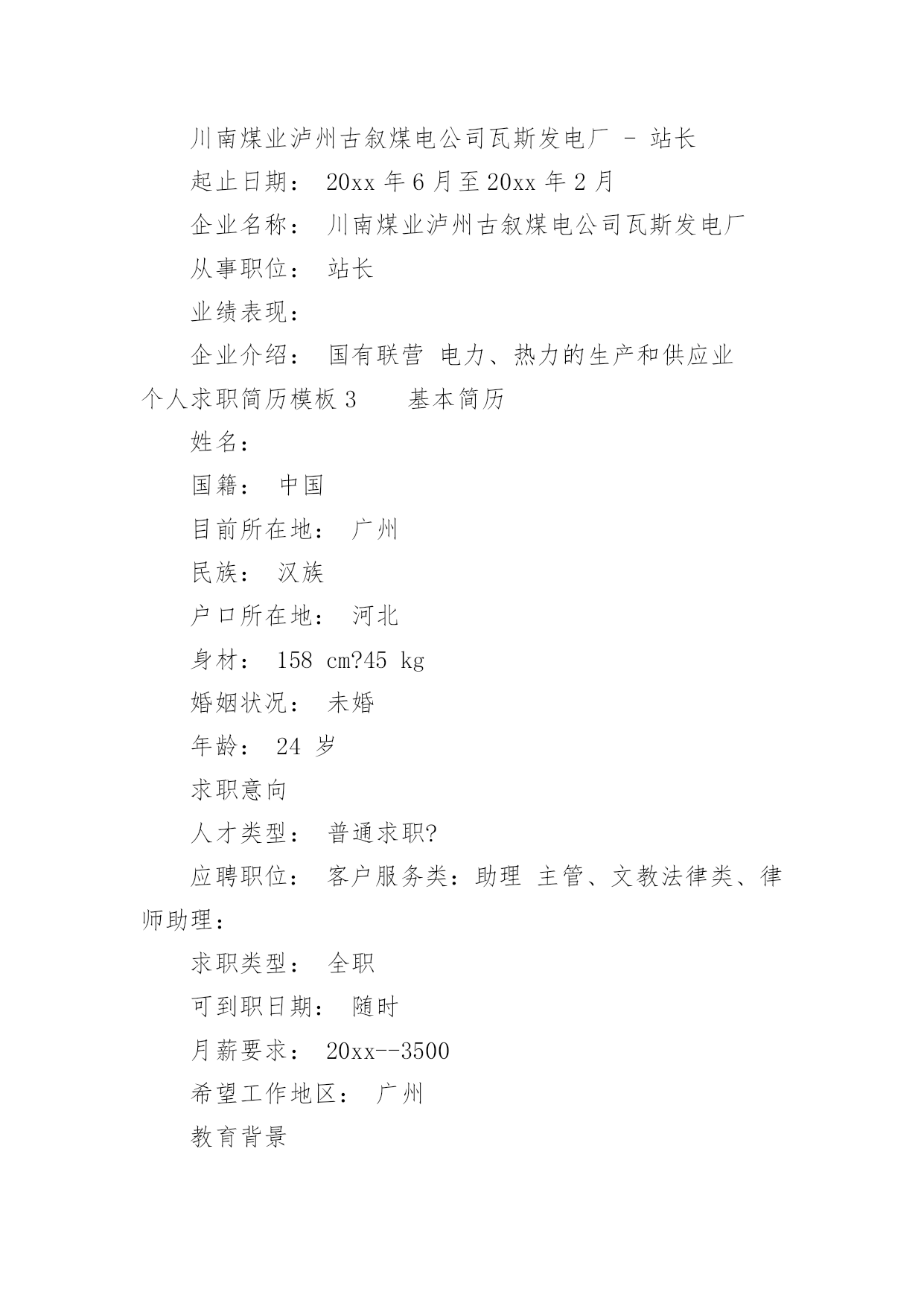 川南煤业泸州古叙煤电公司瓦斯发电厂 - 站长

起止日期： 20xx 年 6 月至 20xx 年 2 月

企业名称： 川南煤业泸州古叙煤电公司瓦斯发电厂

从事职位： 站长

业绩表现：

企业介绍： 国有联营 电力、热力的生产和供应业

个人求职简历模板 3　　基本简历

姓名：

国籍： 中国

目前所在地： 广州

民族： 汉族

户口所在地： 河北

身材： 158 cm?45 kg

婚姻状况： 未婚

年龄： 24 岁

求职意向

人才类型： 普通求职?

应聘职位： 客户服务类：助理 主管、文教法律类、律师助理：

求职类型： 全职

可到职日期： 随时

月薪要求： 20xx--3500

希望工作地区： 广州

教育背景